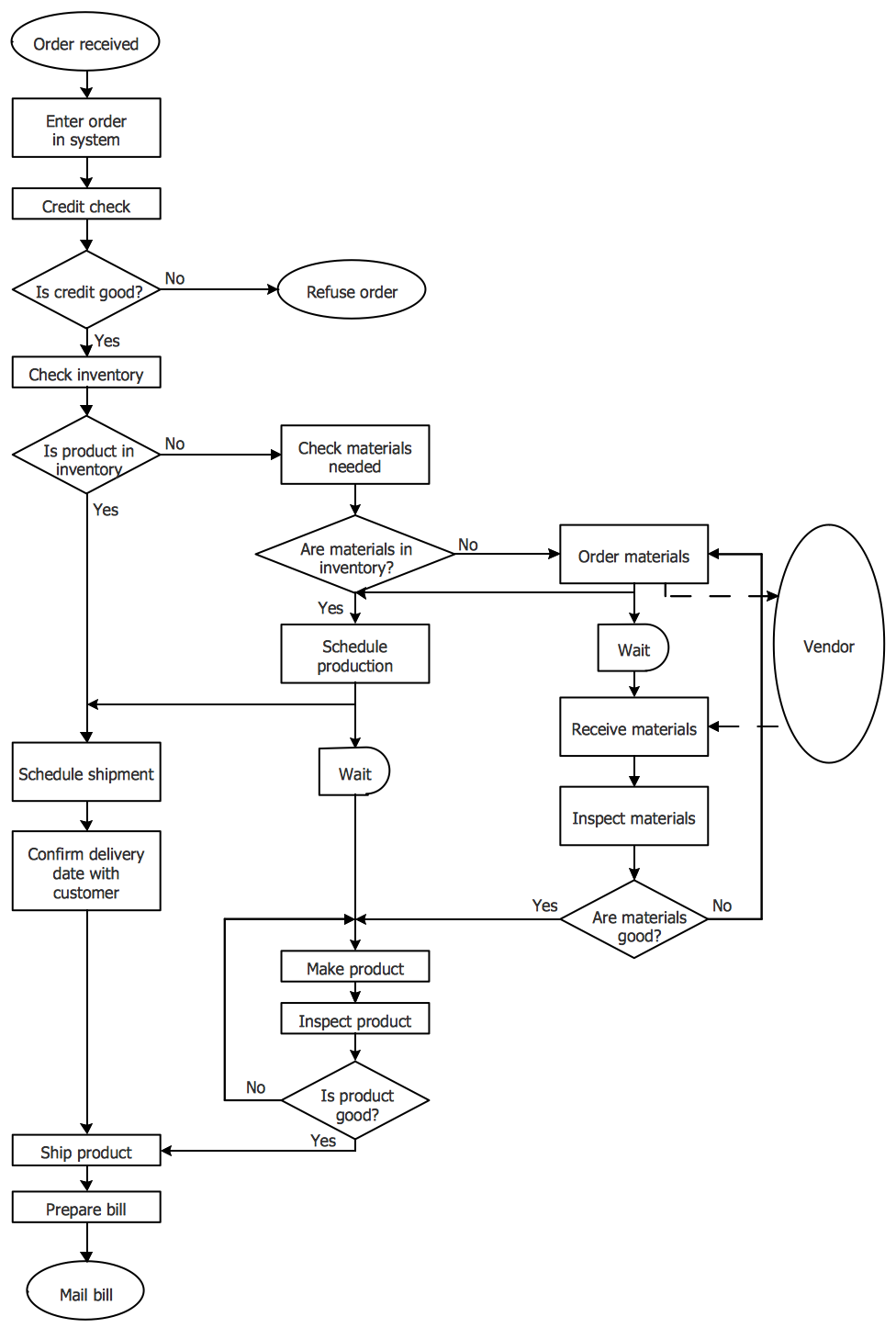 Order received

Enter order in system

Credit check

Is credit good?

No

Refuse order

Yes

Check inventory

Is product in inventory

No

Check materials needed

Yes

Are materials in inventory?

No

Order materials

Vendor

Yes

Schedule production

Wait

Receive materials

Schedule shipment

Wait

Inspect materials

Confirm delivery date with customer

Yes

Are materials good?

No

Make product

Inspect product

No

Is product good?

Yes

Ship product

Prepare bill

Mail bill